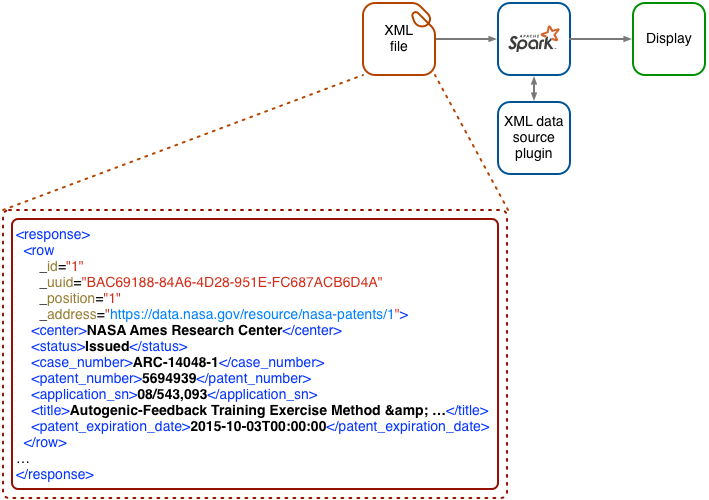 XML file

APACHE Spark

Display

XML data source plugin

<response>
<row
_id="1"
_uuid="BAC69188-84A6-4D28-951E-FC687ACB6D4A"
_position="1"
_address="https://data.nasa.gov/resource/nasa-patents/1">
<center>NASA Ames Research Center</center>
<status>Issued</status>
<case_number>ARC-14048-1</case_number>
<patent_number>5694939</patent_number>
<application_sn>08/543,093</application_sn>
<title>Autogenic-Feedback Training Exercise Method &amp; …</title>
<patent_expiration_date>2015-10-03T00:00:00</patent_expiration_date>
</row>
…
</response>